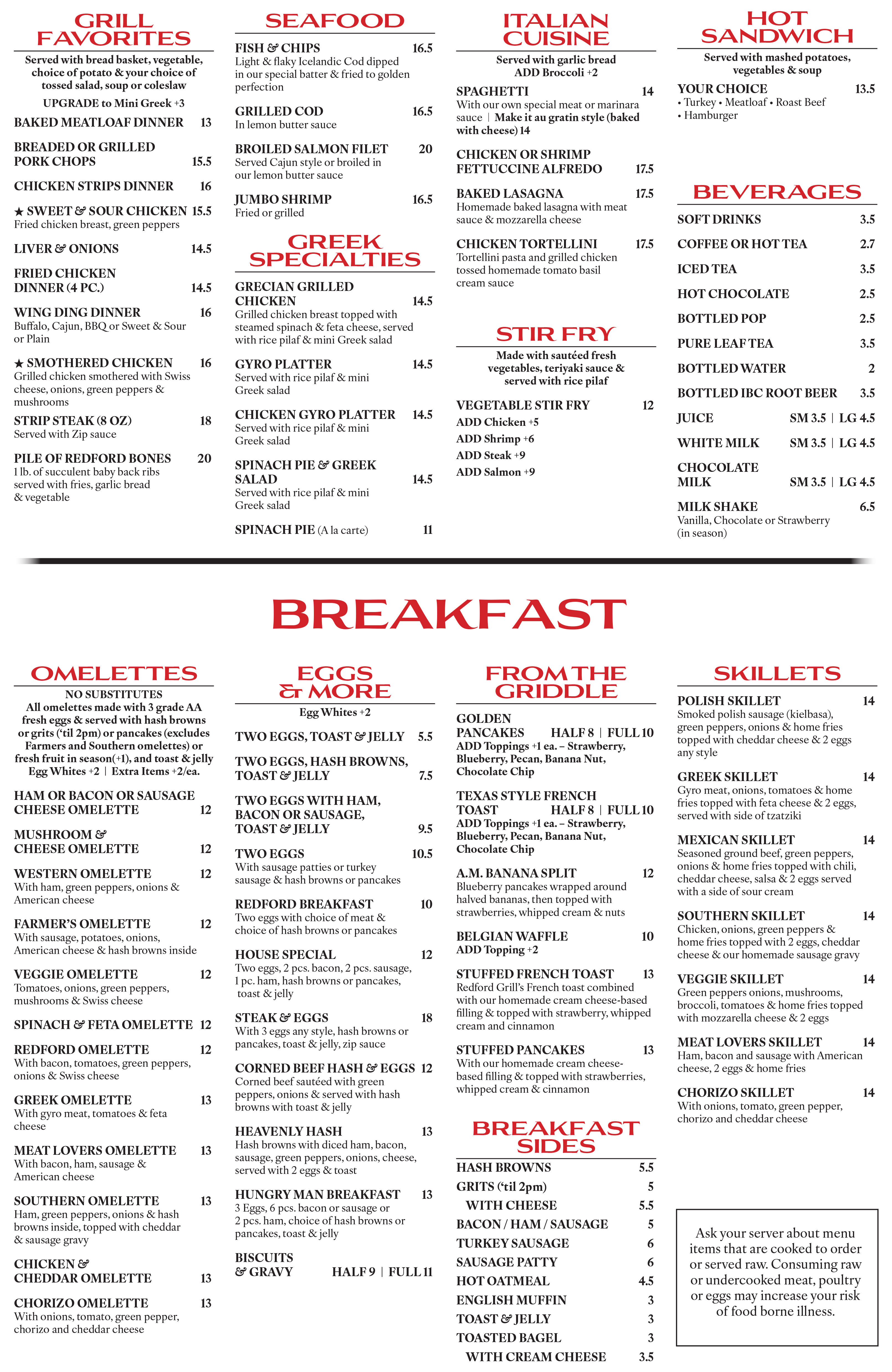 GRILL FAVORITES

Served with bread basket, vegetable, choice of potato & your choice of tossed salad, soup or coleslaw

UPGRADE to Mini Greek +3

BAKED MEATLOAF DINNER 13

BREADED OR GRILLED PORK CHOPS 15.5

CHICKEN STRIPS DINNER 16

★ SWEET & SOUR CHICKEN 15.5
Fried chicken breast, green peppers

LIVER & ONIONS 14.5

FRIED CHICKEN DINNER (4 PC.) 14.5

WING DING DINNER 16
Buffalo, Cajun, BBQ or Sweet & Sour or Plain

★ SMOTHERED CHICKEN 16
Grilled chicken smothered with Swiss cheese, onions, green peppers & mushrooms

STRIP STEAK (8 OZ) 18
Served with Zip sauce

PILE OF REDFORD BONES 20
1 lb. of succulent baby back ribs served with fries, garlic bread & vegetable

SEAFOOD

FISH & CHIPS 16.5
Light & flaky Icelandic Cod dipped in our special batter & fried to golden perfection

GRILLED COD 16.5
In lemon butter sauce

BROILED SALMON FILET 20
Served Cajun style or broiled in our lemon butter sauce

JUMBO SHRIMP 16.5
Fried or grilled

GREEK SPECIALTIES

GRECIAN GRILLED CHICKEN 14.5
Grilled chicken breast topped with steamed spinach & feta cheese, served with rice pilaf & mini Greek salad

GYRO PLATTER 14.5
Served with rice pilaf & mini Greek salad

CHICKEN GYRO PLATTER 14.5
Served with rice pilaf & mini Greek salad

SPINACH PIE & GREEK SALAD 14.5
Served with rice pilaf & mini Greek salad

SPINACH PIE (A la carte) 11

ITALIAN CUISINE

Served with garlic bread
ADD Broccoli +2

SPAGHETTI 14
With our own special meat or marinara sauce | Make it au gratin style (baked with cheese) 14

CHICKEN OR SHRIMP FETTUCCINE ALFREDO 17.5

BAKED LASAGNA 17.5
Homemade baked lasagna with meat sauce & mozzarella cheese

CHICKEN TORTELLINI 17.5
Tortellini pasta and grilled chicken tossed homemade tomato basil cream sauce

STIR FRY

Made with sautéed fresh vegetables, teriyaki sauce & served with rice pilaf

VEGETABLE STIR FRY 12
ADD Chicken +5
ADD Shrimp +6
ADD Steak +9
ADD Salmon +9

HOT SANDWICH

Served with mashed potatoes, vegetables & soup

YOUR CHOICE 13.5
• Turkey • Meatloaf • Roast Beef • Hamburger

BEVERAGES

SOFT DRINKS 3.5
COFFEE OR HOT TEA 2.7
ICED TEA 3.5
HOT CHOCOLATE 2.5
BOTTLED POP 2.5
PURE LEAF TEA 3.5
BOTTLED WATER 2
BOTTLED IBC ROOT BEER 3.5
JUICE SM 3.5 | LG 4.5
WHITE MILK SM 3.5 | LG 4.5
CHOCOLATE MILK SM 3.5 | LG 4.5
MILK SHAKE 6.5
Vanilla, Chocolate or Strawberry (in season)

BREAKFAST

OMELETTES

NO SUBSTITUTES
All omelettes made with 3 grade AA fresh eggs & served with hash browns or grits ('til 2pm) or pancakes (excludes Farmers and Southern omelettes) or fresh fruit in season(+1), and toast & jelly
Egg Whites +2 | Extra Items +2/ea.

HAM OR BACON OR SAUSAGE CHEESE OMELETTE 12

MUSHROOM & CHEESE OMELETTE 12

WESTERN OMELETTE 12
With ham, green peppers, onions & American cheese

FARMER'S OMELETTE 12
With sausage, potatoes, onions, American cheese & hash browns inside

VEGGIE OMELETTE 12
Tomatoes, onions, green peppers, mushrooms & Swiss cheese

SPINACH & FETA OMELETTE 12

REDFORD OMELETTE 12
With bacon, tomatoes, green peppers, onions & Swiss cheese

GREEK OMELETTE 13
With gyro meat, tomatoes & feta cheese

MEAT LOVERS OMELETTE 13
With bacon, ham, sausage & American cheese

SOUTHERN OMELETTE 13
Ham, green peppers, onions & hash browns inside, topped with cheddar & sausage gravy

CHICKEN & CHEDDAR OMELETTE 13

CHORIZO OMELETTE 13
With onions, tomato, green pepper, chorizo and cheddar cheese

EGGS & MORE

Egg Whites +2

TWO EGGS, TOAST & JELLY 5.5

TWO EGGS, HASH BROWNS, TOAST & JELLY 7.5

TWO EGGS WITH HAM, BACON OR SAUSAGE, TOAST & JELLY 9.5

TWO EGGS 10.5
With sausage patties or turkey sausage & hash browns or pancakes

REDFORD BREAKFAST 10
Two eggs with choice of meat & choice of hash browns or pancakes

HOUSE SPECIAL 12
Two eggs, 2 pcs. bacon, 2 pcs. sausage, 1 pc. ham, hash browns or pancakes, toast & jelly

STEAK & EGGS 18
With 3 eggs any style, hash browns or pancakes, toast & jelly, zip sauce

CORNED BEEF HASH & EGGS 12
Corned beef sautéed with green peppers, onions & served with hash browns with toast & jelly

HEAVENLY HASH 13
Hash browns with diced ham, bacon, sausage, green peppers, onions, cheese, served with 2 eggs & toast

HUNGRY MAN BREAKFAST 13
3 Eggs, 6 pcs. bacon or sausage or 2 pcs. ham, choice of hash browns or pancakes, toast & jelly

BISCUITS & GRAVY HALF 9 | FULL 11

FROM THE GRIDDLE

GOLDEN PANCAKES HALF 8 | FULL 10
ADD Toppings +1 ea. – Strawberry, Blueberry, Pecan, Banana Nut, Chocolate Chip

TEXAS STYLE FRENCH TOAST HALF 8 | FULL 10
ADD Toppings +1 ea. – Strawberry, Blueberry, Pecan, Banana Nut, Chocolate Chip

A.M. BANANA SPLIT 12
Blueberry pancakes wrapped around halved bananas, then topped with strawberries, whipped cream & nuts

BELGIAN WAFFLE 10
ADD Topping +2

STUFFED FRENCH TOAST 13
Redford Grill's French toast combined with our homemade cream cheese-based filling & topped with strawberry, whipped cream and cinnamon

STUFFED PANCAKES 13
With our homemade cream cheese-based filling & topped with strawberries, whipped cream & cinnamon

BREAKFAST SIDES

HASH BROWNS 5.5
GRITS ('til 2pm) 5
WITH CHEESE 5.5
BACON / HAM / SAUSAGE 5
TURKEY SAUSAGE 6
SAUSAGE PATTY 6
HOT OATMEAL 4.5
ENGLISH MUFFIN 3
TOAST & JELLY 3
TOASTED BAGEL 3
WITH CREAM CHEESE 3.5

SKILLETS

POLISH SKILLET 14
Smoked polish sausage (kielbasa), green peppers, onions & home fries topped with cheddar cheese & 2 eggs any style

GREEK SKILLET 14
Gyro meat, onions, tomatoes & home fries topped with feta cheese & 2 eggs, served with side of tzatziki

MEXICAN SKILLET 14
Seasoned ground beef, green peppers, onions & home fries topped with chili, cheddar cheese, salsa & 2 eggs served with a side of sour cream

SOUTHERN SKILLET 14
Chicken, onions, green peppers & home fries topped with 2 eggs, cheddar cheese & our homemade sausage gravy

VEGGIE SKILLET 14
Green peppers onions, mushrooms, broccoli, tomatoes & home fries topped with mozzarella cheese & 2 eggs

MEAT LOVERS SKILLET 14
Ham, bacon and sausage with American cheese, 2 eggs & home fries

CHORIZO SKILLET 14
With onions, tomato, green pepper, chorizo and cheddar cheese

Ask your server about menu items that are cooked to order or served raw. Consuming raw or undercooked meat, poultry or eggs may increase your risk of food borne illness.